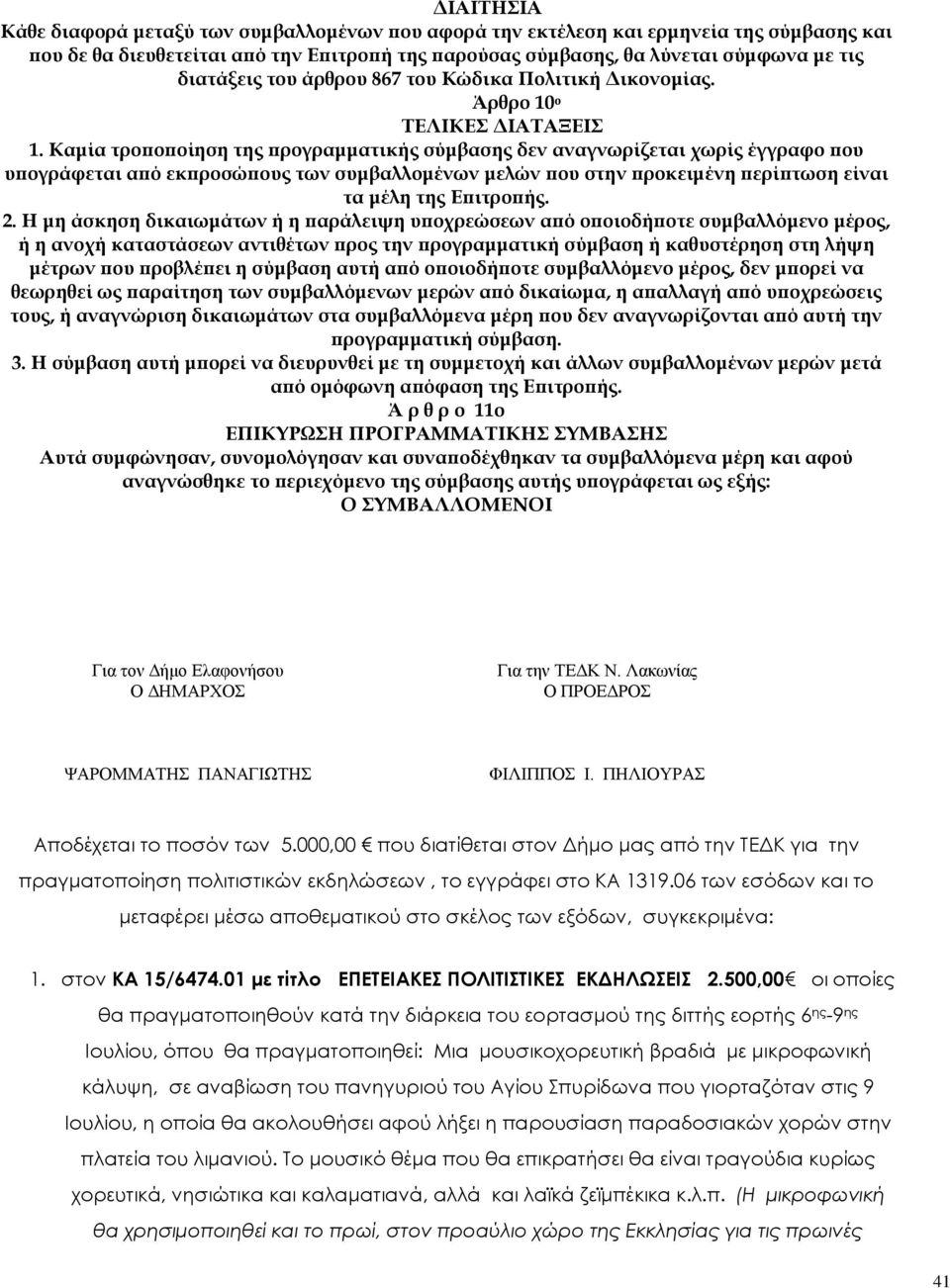 ΔΙΑΙΤΗΣΙΑ
Κάθε διαφορά μεταξύ των συμβαλλομένων που αφορά την εκτέλεση και ερμηνεία της σύμβασης και που δε θα διευθετείται από την Επιτροπή της παρούσας σύμβασης, θα λύνεται σύμφωνα με τις διατάξεις του άρθρου 867 του Κώδικα Πολιτική Δικονομίας.
Άρθρο 10ο
ΤΕΛΙΚΕΣ ΔΙΑΤΑΞΕΙΣ
1. Καμία τροποποίηση της προγραμματικής σύμβασης δεν αναγνωρίζεται χωρίς έγγραφο που υπογράφεται από εκπροσώπους των συμβαλλομένων μελών που στην προκειμένη περίπτωση είναι τα μέλη της Επιτροπής.
2. Η μη άσκηση δικαιωμάτων ή η παράλειψη υποχρεώσεων από οποιοδήποτε συμβαλλόμενο μέρος, ή η ανοχή καταστάσεων αντιθέτων προς την προγραμματική σύμβαση ή καθυστέρηση στη λήψη μέτρων που προβλέπει η σύμβαση αυτή από οποιοδήποτε συμβαλλόμενο μέρος, δεν μπορεί να θεωρηθεί ως παραίτηση των συμβαλλόμενων μερών από δικαίωμα, η απαλλαγή από υποχρεώσεις τους, ή αναγνώριση δικαιωμάτων στα συμβαλλόμενα μέρη που δεν αναγνωρίζονται από αυτή την προγραμματική σύμβαση.
3. Η σύμβαση αυτή μπορεί να διευρυνθεί με τη συμμετοχή και άλλων συμβαλλομένων μερών μετά από ομόφωνη απόφαση της Επιτροπής.
Ά ρ θ ρ ο 11ο
ΕΠΙΚΥΡΩΣΗ ΠΡΟΓΡΑΜΜΑΤΙΚΗΣ ΣΥΜΒΑΣΗΣ
Αυτά συμφώνησαν, συνομολόγησαν και συναποδέχθηκαν τα συμβαλλόμενα μέρη και αφού αναγνώσθηκε το περιεχόμενο της σύμβασης αυτής υπογράφεται ως εξής:
Ο ΣΥΜΒΑΛΛΟΜΕΝΟΙ

Για τον Δήμο Ελαφονήσου
Ο ΔΗΜΑΡΧΟΣ

ΨΑΡΟΜΜΑΤΗΣ ΠΑΝΑΓΙΩΤΗΣ

Για την ΤΕΔΚ Ν. Λακωνίας
Ο ΠΡΟΕΔΡΟΣ

ΦΙΛΙΠΠΟΣ Ι. ΠΗΛΙΟΥΡΑΣ

Αποδέχεται το ποσόν των 5.000,00 € που διατίθεται στον Δήμο μας από την ΤΕΔΚ για την πραγματοποίηση πολιτιστικών εκδηλώσεων , το εγγράφει στο ΚΑ 1319.06 των εσόδων και το μεταφέρει μέσω αποθεματικού στο σκέλος των εξόδων, συγκεκριμένα:

1. στον ΚΑ 15/6474.01 με τίτλο ΕΠΕΤΕΙΑΚΕΣ ΠΟΛΙΤΙΣΤΙΚΕΣ ΕΚΔΗΛΩΣΕΙΣ 2.500,00€ οι οποίες θα πραγματοποιηθούν κατά την διάρκεια του εορτασμού της διττής εορτής 6ης-9ης Ιουλίου, όπου θα πραγματοποιηθεί: Μια μουσικοχορευτική βραδιά με μικροφωνική κάλυψη, σε αναβίωση του πανηγυριού του Αγίου Σπυρίδωνα που γιορταζόταν στις 9 Ιουλίου, η οποία θα ακολουθήσει αφού λήξει η παρουσίαση παραδοσιακών χορών στην πλατεία του λιμανιού. Το μουσικό θέμα που θα επικρατήσει θα είναι τραγούδια κυρίως χορευτικά, νησιώτικα και καλαματιανά, αλλά και λαϊκά ζεϊμπέκικα κ.λ.π. (Η μικροφωνική θα χρησιμοποιηθεί και το πρωί, στον προαύλιο χώρο της Εκκλησίας για τις πρωινές

41